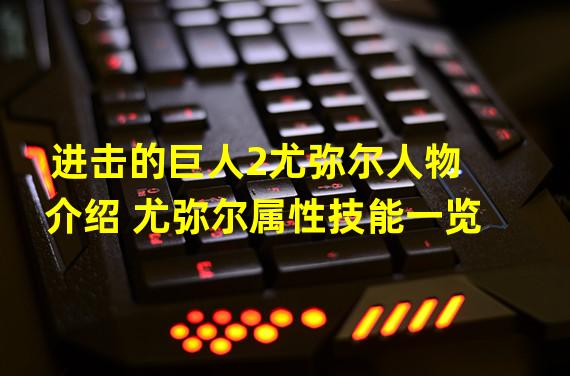 进击的巨人2尤弥尔人物介绍 尤弥尔属性技能一览